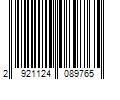 2 921124 089765